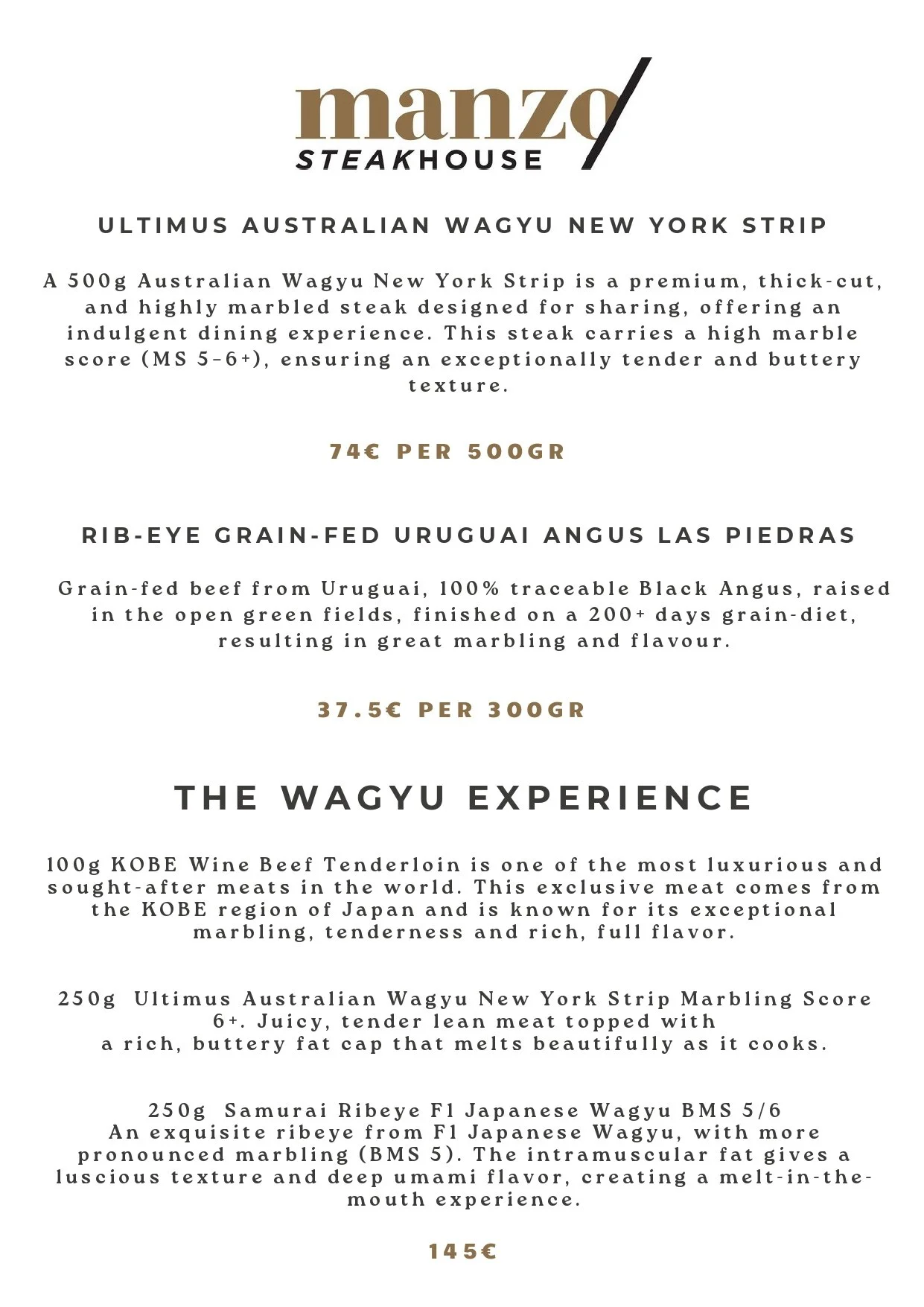 manzo
STEAKHOUSE

ULTIMUS AUSTRALIAN WAGYU NEW YORK STRIP

A 500g Australian Wagyu New York Strip is a premium, thick-cut, and highly marbled steak designed for sharing, offering an indulgent dining experience. This steak carries a high marble score (MS 5-6+), ensuring an exceptionally tender and buttery texture.

74€ PER 500GR

RIB-EYE GRAIN-FED URUGUAI ANGUS LAS PIEDRAS

Grain-fed beef from Uruguai, 100% traceable Black Angus, raised in the open green fields, finished on a 200+ days grain-diet, resulting in great marbling and flavour.

37.5€ PER 300GR

THE WAGYU EXPERIENCE

100g KOBE Wine Beef Tenderloin is one of the most luxurious and sought-after meats in the world. This exclusive meat comes from the KOBE region of Japan and is known for its exceptional marbling, tenderness and rich, full flavor.

250g Ultimus Australian Wagyu New York Strip Marbling Score 6+. Juicy, tender lean meat topped with a rich, buttery fat cap that melts beautifully as it cooks.

250g Samurai Ribeye F1 Japanese Wagyu BMS 5/6
An exquisite ribeye from F1 Japanese Wagyu, with more pronounced marbling (BMS 5). The intramuscular fat gives a luscious texture and deep umami flavor, creating a melt-in-the-mouth experience.

145€